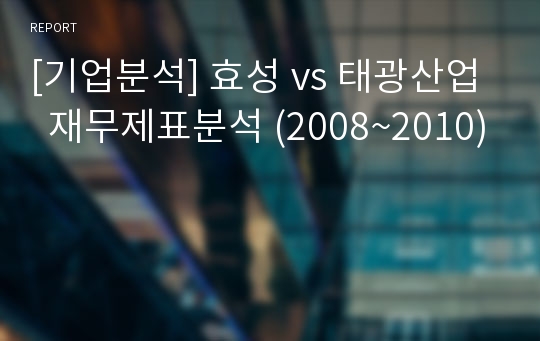 REPORT

[기업분석] 효성 vs 태광산업 재무제표분석 (2008~2010)